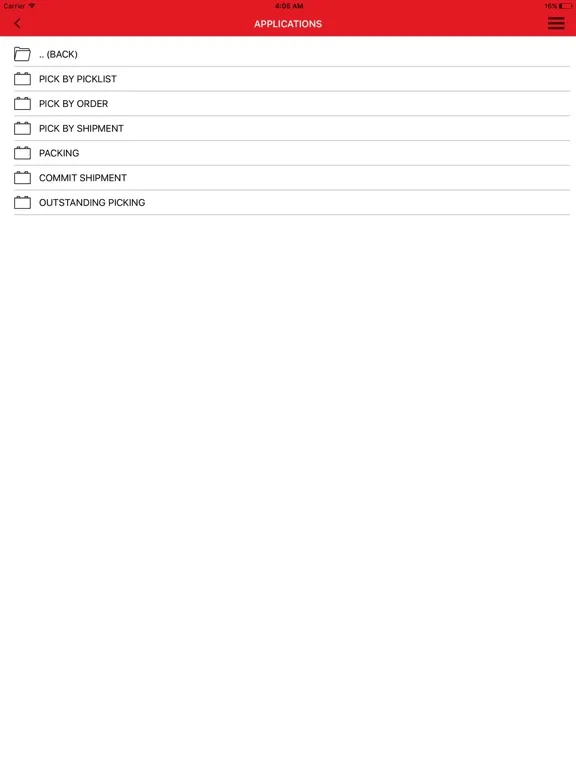 Carrier
4:05 AM
16%

APPLICATIONS

.. (BACK)
PICK BY PICKLIST
PICK BY ORDER
PICK BY SHIPMENT
PACKING
COMMIT SHIPMENT
OUTSTANDING PICKING